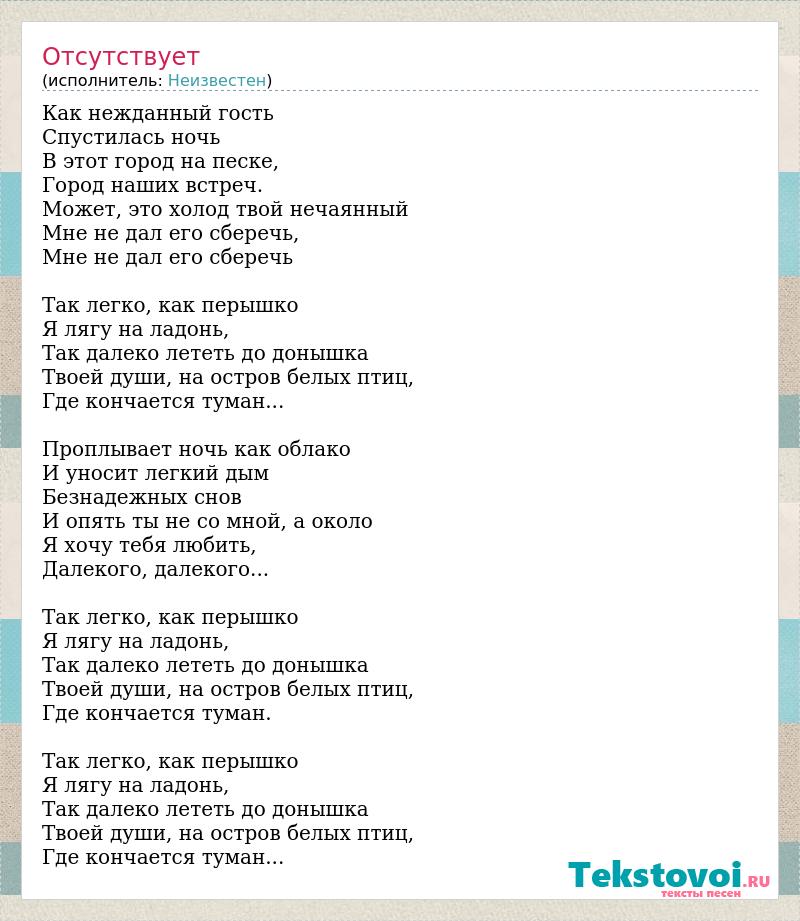 Отсутствует
(исполнитель: Неизвестен)

Как нежданный гость
Спустилась ночь
В этот город на песке,
Город наших встреч.
Может, это холод твой нечаянный
Мне не дал его сберечь,
Мне не дал его сберечь

Так легко, как перышко
Я лягу на ладонь,
Так далеко лететь до донышка
Твоей души, на остров белых птиц,
Где кончается туман...

Проплывает ночь как облако
И уносит легкий дым
Безнадежных снов
И опять ты не со мной, а около
Я хочу тебя любить,
Далекого, далекого...

Так легко, как перышко
Я лягу на ладонь,
Так далеко лететь до донышка
Твоей души, на остров белых птиц,
Где кончается туман.

Так легко, как перышко
Я лягу на ладонь,
Так далеко лететь до донышка
Твоей души, на остров белых птиц,
Где кончается туман...

Tekstovoi.RU
тексты песен